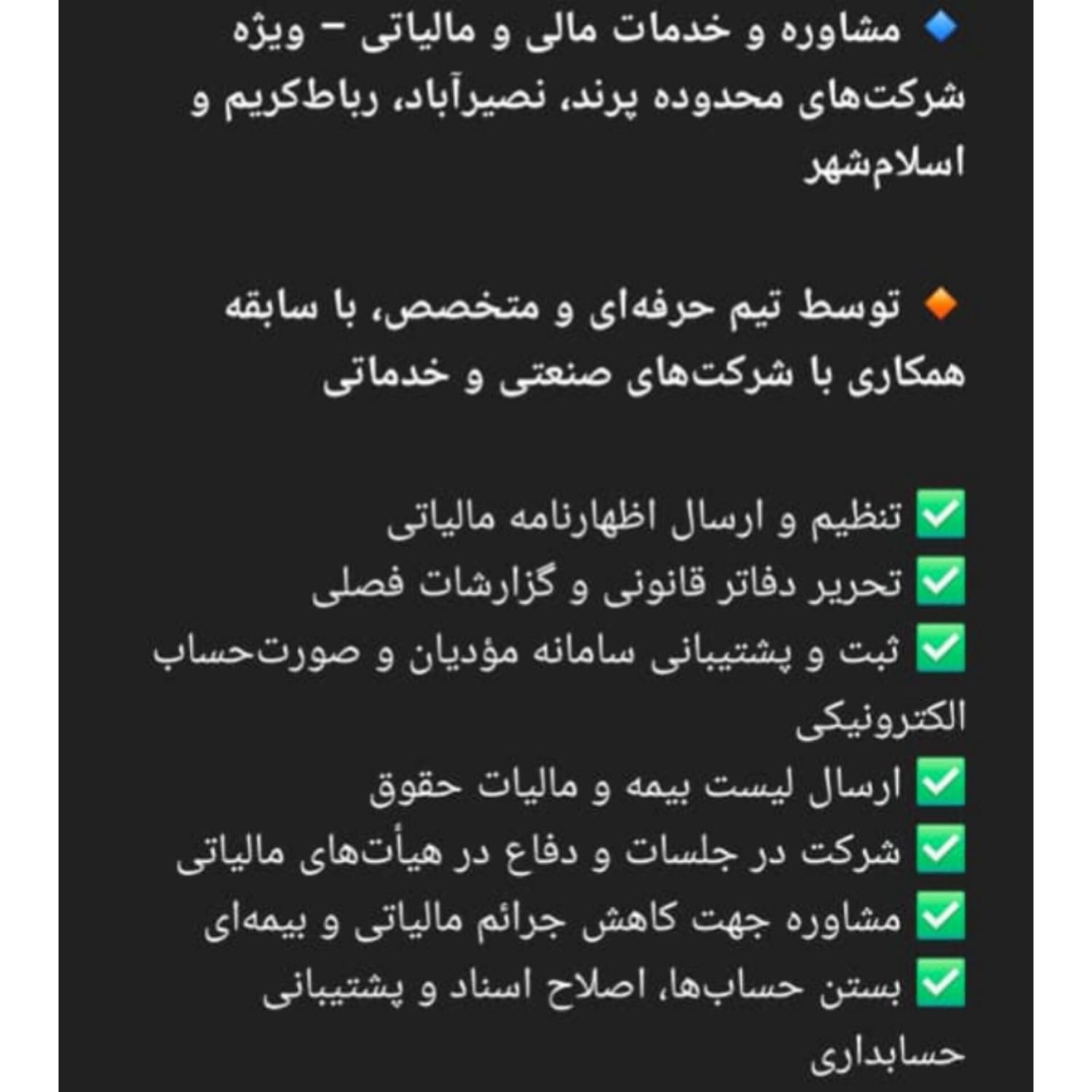 🔹 مشاوره و خدمات مالی و مالیاتی – ویژه شرکت‌های محدوده پرند، نصیرآباد، رباط‌کریم و اسلام‌شهر

🔸 توسط تیم حرفه‌ای و متخصص، با سابقه همکاری با شرکت‌های صنعتی و خدماتی

✅ تنظیم و ارسال اظهارنامه مالیاتی
✅ تحریر دفاتر قانونی و گزارشات فصلی
✅ ثبت و پشتیبانی سامانه مؤدیان و صورت‌حساب الکترونیکی
✅ ارسال لیست بیمه و مالیات حقوق
✅ شرکت در جلسات و دفاع در هیأت‌های مالیاتی
✅ مشاوره جهت کاهش جرائم مالیاتی و بیمه‌ای
✅ بستن حساب‌ها، اصلاح اسناد و پشتیبانی حسابداری